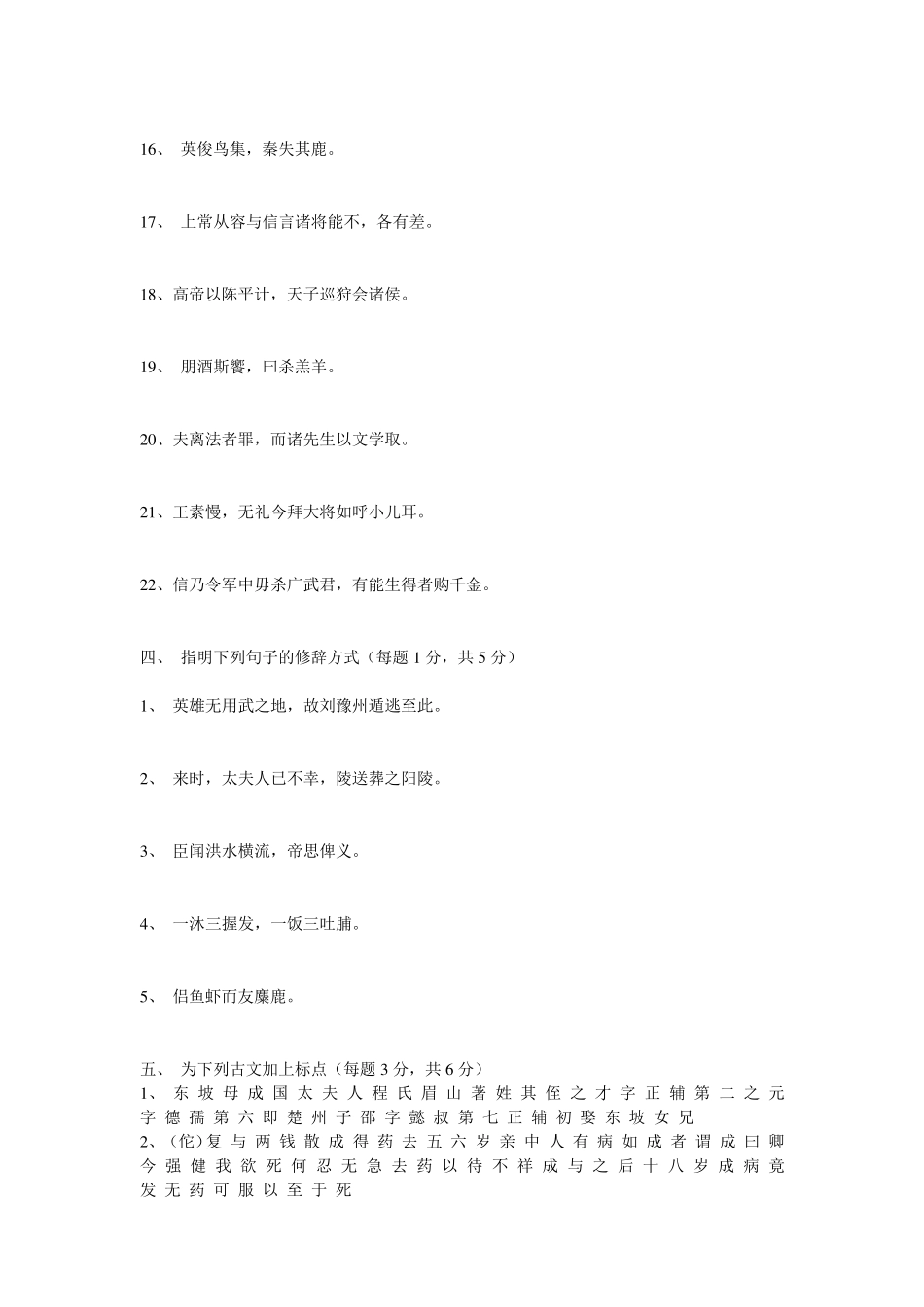 16、 英俊鸟集，秦失其鹿。

17、 上常从容与信言诸将能不，各有差。

18、高帝以陈平计，天子巡狩会诸侯。

19、 朋酒斯饗，曰杀羔羊。

20、夫离法者罪，而诸先生以文学取。

21、王素慢，无礼今拜大将如呼小儿耳。

22、信乃令军中毋杀广武君，有能生得者购千金。

四、 指明下列句子的修辞方式（每题 1 分，共 5 分）

1、 英雄无用武之地，故刘豫州遁逃至此。

2、 来时，太夫人已不幸，陵送葬之阳陵。

3、 臣闻洪水横流，帝思俾乂。

4、 一沐三握发，一饭三吐脯。

5、 侣鱼虾而友麋鹿。

五、 为下列古文加上标点（每题 3 分，共 6 分）
1、 东坡母成国太夫人程氏眉山著姓其侄之才字正辅第二之元字德孺第六即楚州子邵字懿叔第七正辅初娶东坡女兄
2、(佗)复与两钱散成得药去五六岁亲中人有病如成者谓成曰卿今强健我欲死何忍无急去药以待不祥成与之后十八岁成病竟发无药可服以至于死